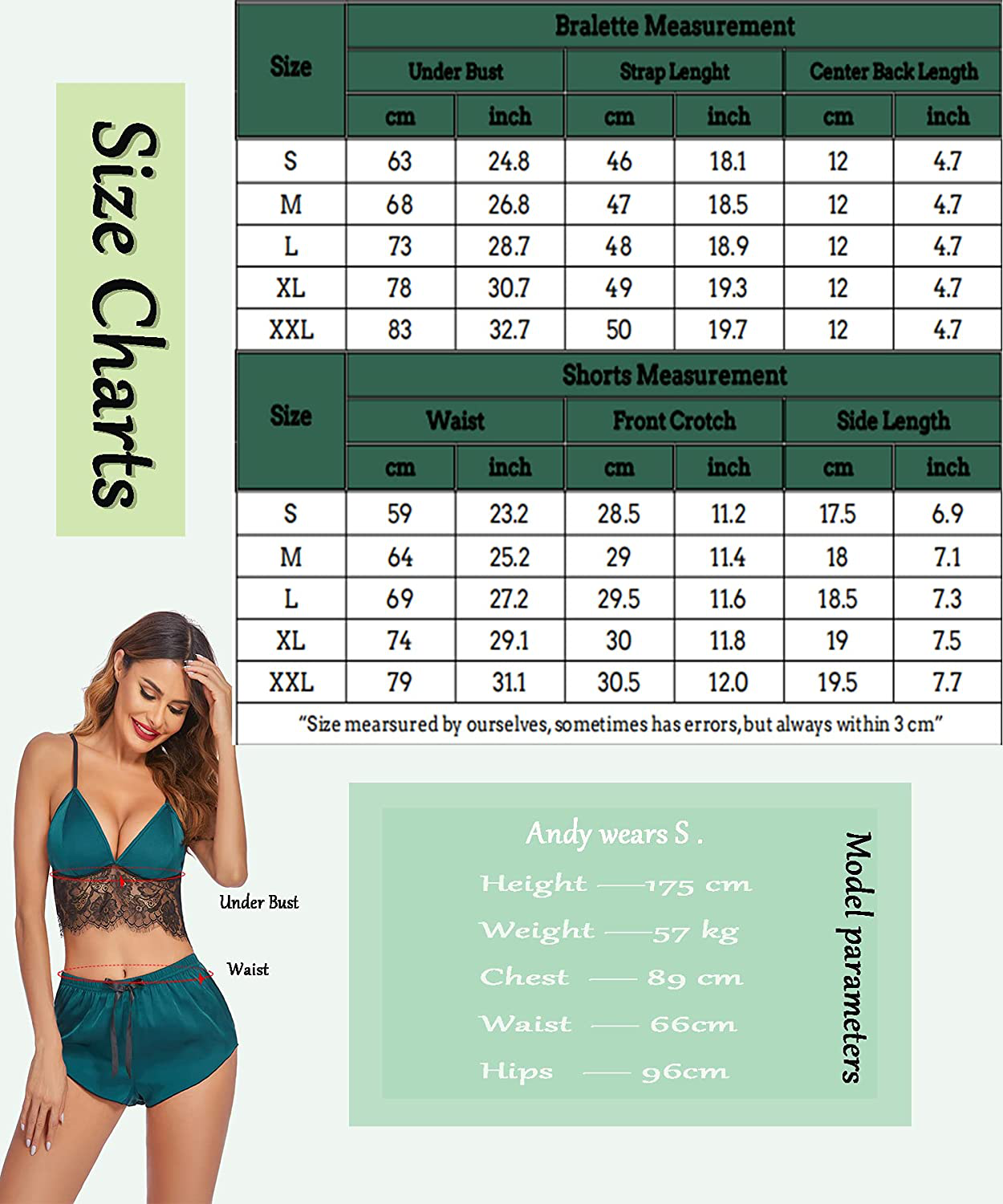 Size Charts

| Size | Bralette Measurement | | | | | |
|---|---|---|---|---|---|---|
| | Under Bust | | Strap Lenght | | Center Back Length | |
| | cm | inch | cm | inch | cm | inch |
| S | 63 | 24.8 | 46 | 18.1 | 12 | 4.7 |
| M | 68 | 26.8 | 47 | 18.5 | 12 | 4.7 |
| L | 73 | 28.7 | 48 | 18.9 | 12 | 4.7 |
| XL | 78 | 30.7 | 49 | 19.3 | 12 | 4.7 |
| XXL | 83 | 32.7 | 50 | 19.7 | 12 | 4.7 |

| Size | Shorts Measurement | | | | | |
|---|---|---|---|---|---|---|
| | Waist | | Front Crotch | | Side Length | |
| | cm | inch | cm | inch | cm | inch |
| S | 59 | 23.2 | 28.5 | 11.2 | 17.5 | 6.9 |
| M | 64 | 25.2 | 29 | 11.4 | 18 | 7.1 |
| L | 69 | 27.2 | 29.5 | 11.6 | 18.5 | 7.3 |
| XL | 74 | 29.1 | 30 | 11.8 | 19 | 7.5 |
| XXL | 79 | 31.1 | 30.5 | 12.0 | 19.5 | 7.7 |

"Size mearsured by ourselves, sometimes has errors, but always within 3 cm"

Under Bust

Waist

Andy wears S .
Height ——175 cm
Weight ——57 kg
Chest —— 89 cm
Waist —— 66cm
Hips —— 96cm

Model parameters